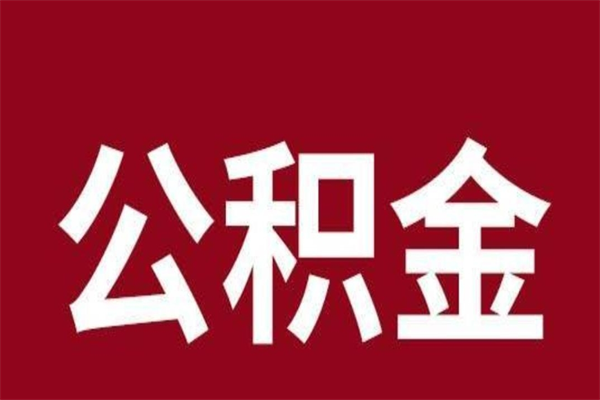 公积金